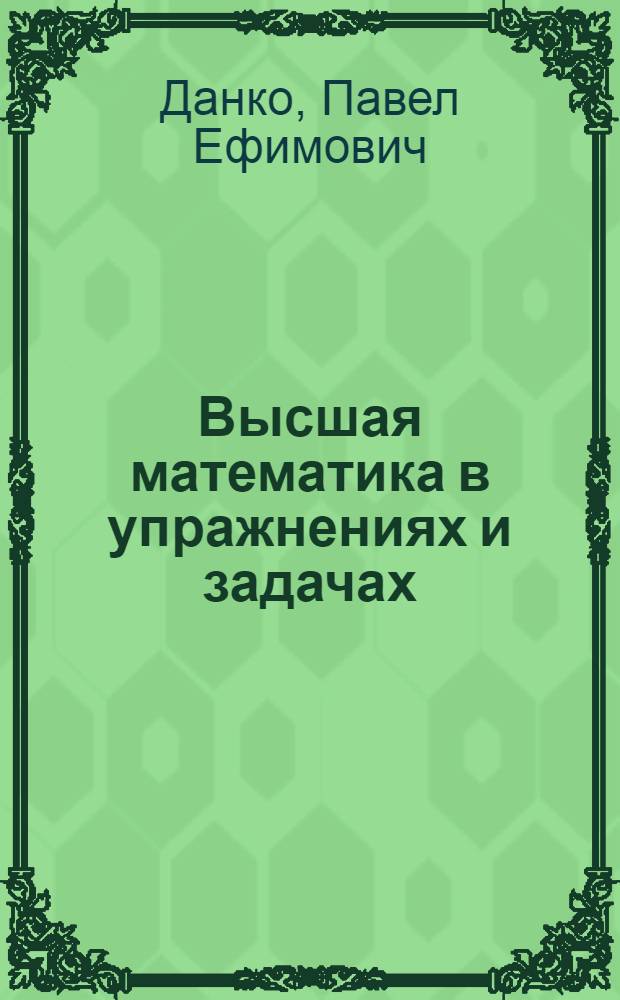 Данко, Павел Ефимович

Высшая математика в упражнениях и задачах